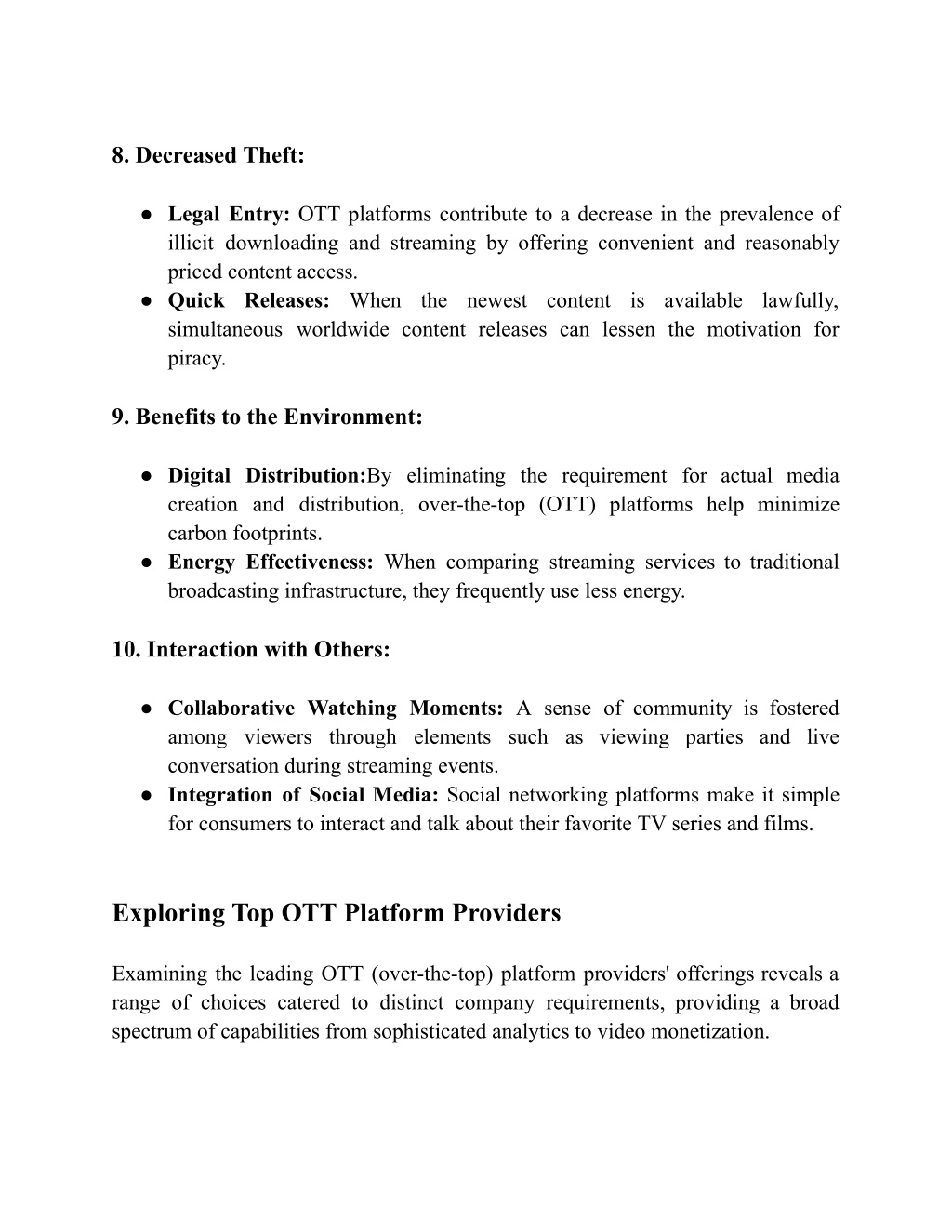 8. Decreased Theft:

● Legal Entry: OTT platforms contribute to a decrease in the prevalence of illicit downloading and streaming by offering convenient and reasonably priced content access.
● Quick Releases: When the newest content is available lawfully, simultaneous worldwide content releases can lessen the motivation for piracy.

9. Benefits to the Environment:

● Digital Distribution:By eliminating the requirement for actual media creation and distribution, over-the-top (OTT) platforms help minimize carbon footprints.
● Energy Effectiveness: When comparing streaming services to traditional broadcasting infrastructure, they frequently use less energy.

10. Interaction with Others:

● Collaborative Watching Moments: A sense of community is fostered among viewers through elements such as viewing parties and live conversation during streaming events.
● Integration of Social Media: Social networking platforms make it simple for consumers to interact and talk about their favorite TV series and films.

Exploring Top OTT Platform Providers

Examining the leading OTT (over-the-top) platform providers' offerings reveals a range of choices catered to distinct company requirements, providing a broad spectrum of capabilities from sophisticated analytics to video monetization.